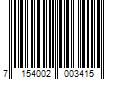 7 154002 003415